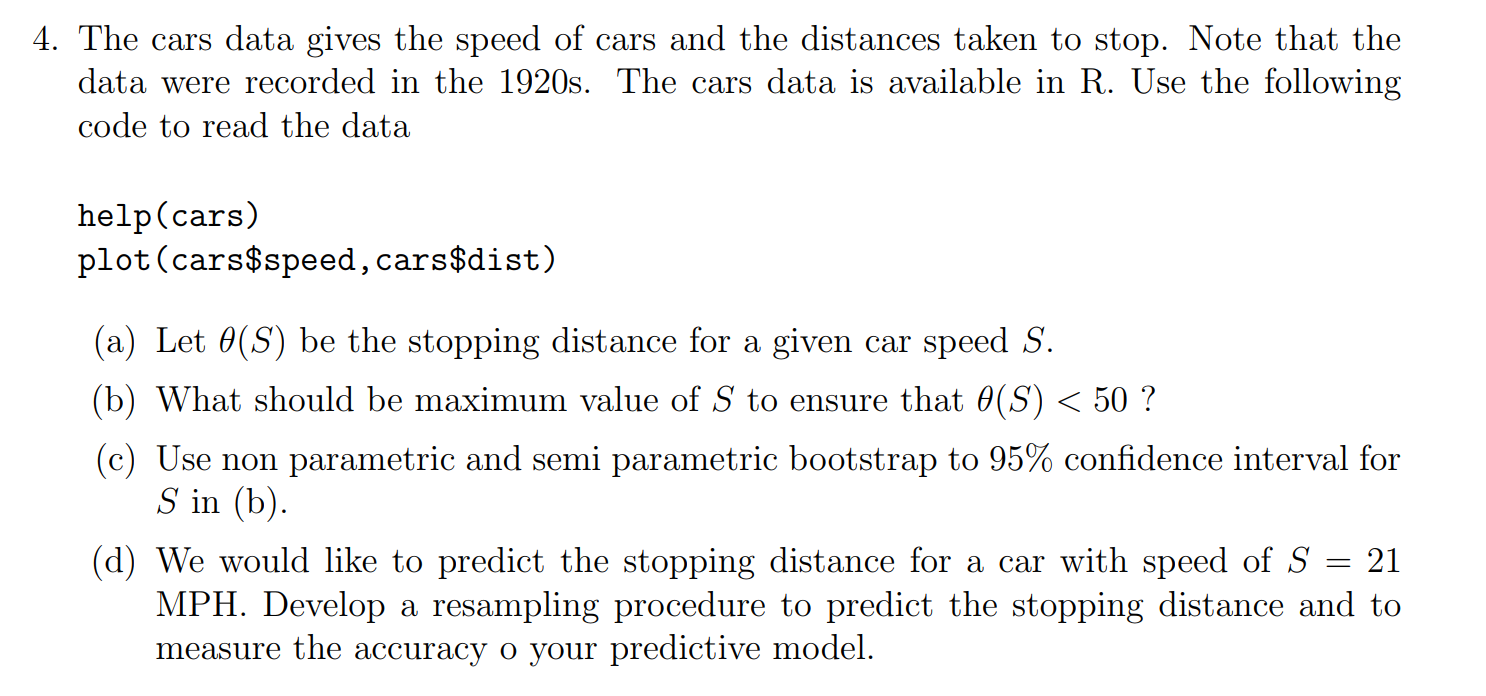 4. The cars data gives the speed of cars and the distances taken to stop. Note that the data were recorded in the 1920s. The cars data is available in R. Use the following code to read the data

help(cars)
plot(cars$speed,cars$dist)

(a) Let $\theta(S)$ be the stopping distance for a given car speed $S$.

(b) What should be maximum value of $S$ to ensure that $\theta(S) < 50$ ?

(c) Use non parametric and semi parametric bootstrap to 95% confidence interval for $S$ in (b).

(d) We would like to predict the stopping distance for a car with speed of $S = 21$ MPH. Develop a resampling procedure to predict the stopping distance and to measure the accuracy o your predictive model.